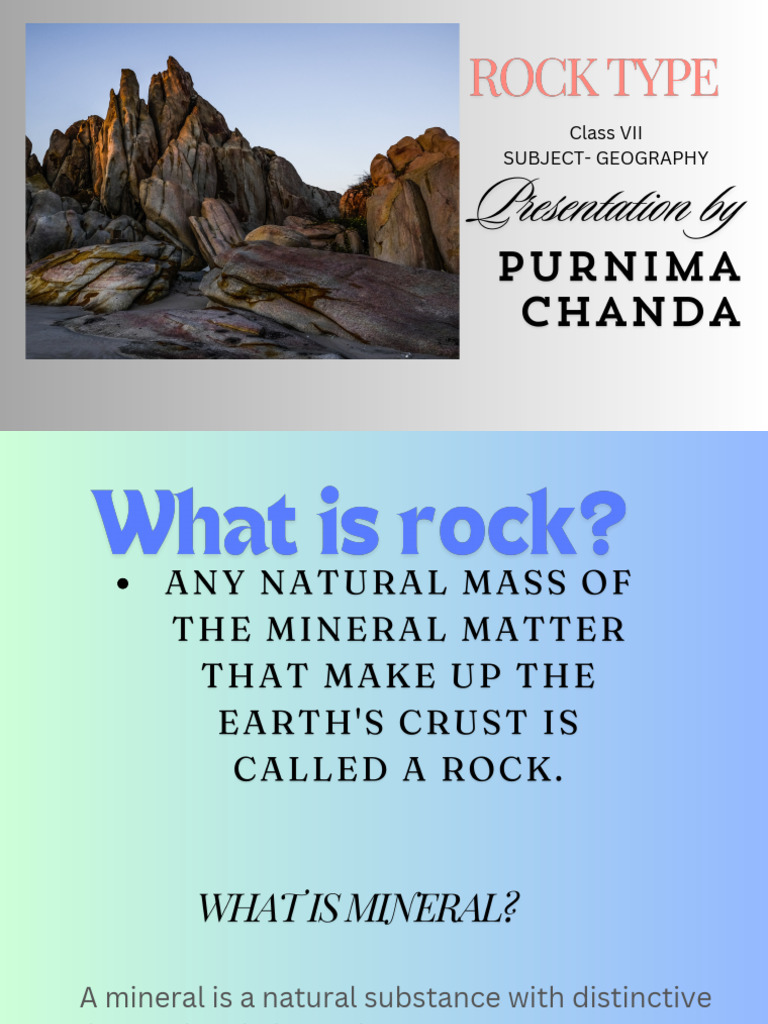 ROCK TYPE

Class VII
SUBJECT- GEOGRAPHY

Presentation by

PURNIMA CHANDA

What is rock?

• ANY NATURAL MASS OF THE MINERAL MATTER THAT MAKE UP THE EARTH'S CRUST IS CALLED A ROCK.

WHAT IS MINERAL?

A mineral is a natural substance with distinctive